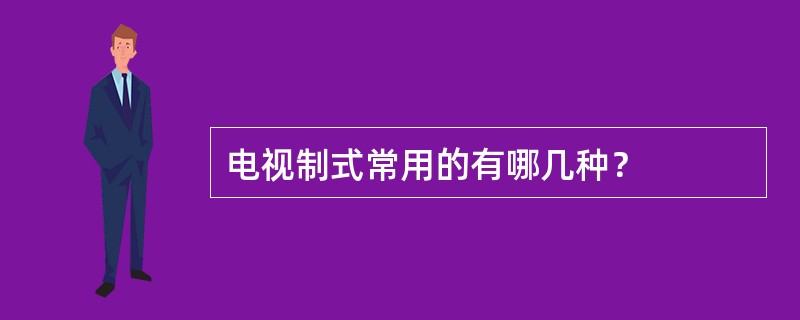 电视制式常用的有哪几种？